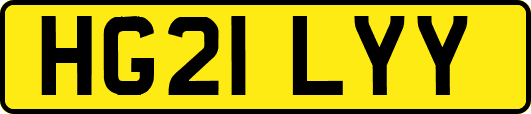 HG21 LYY